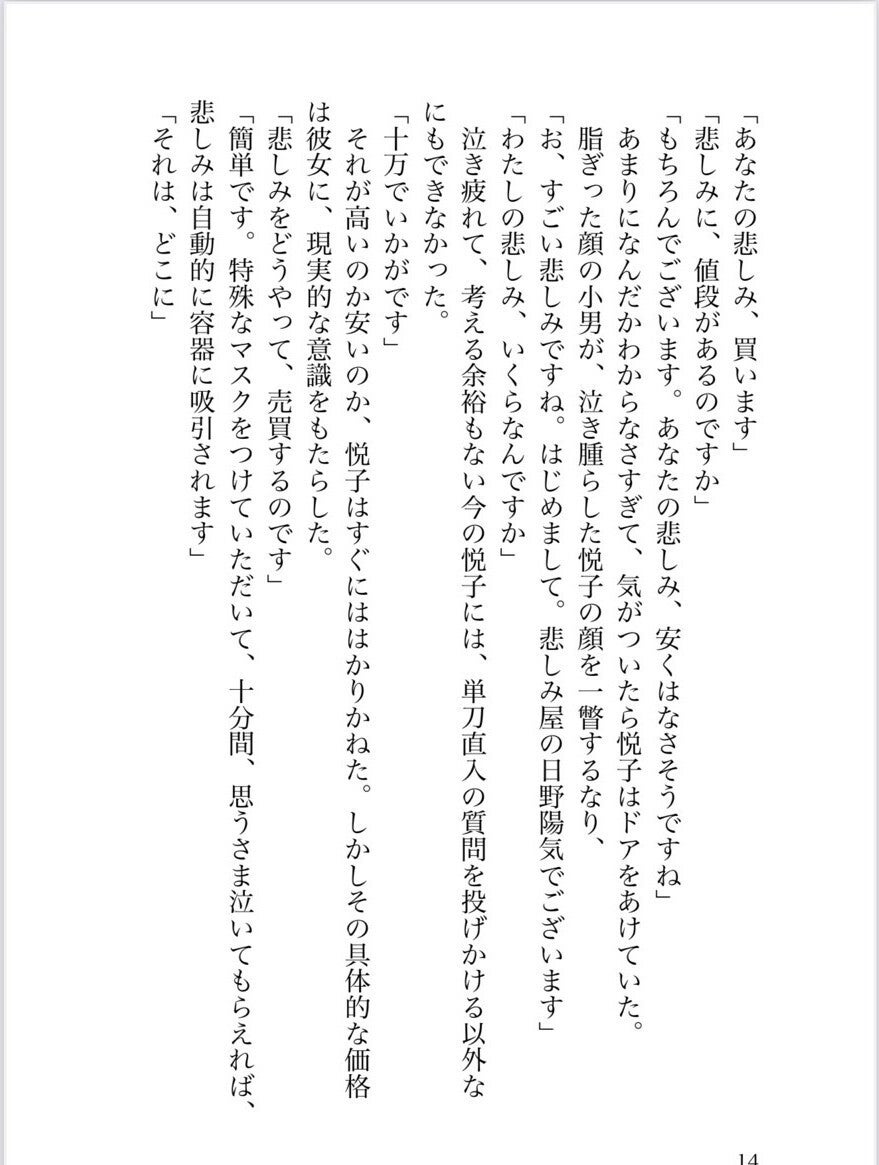 「あなたの悲しみ、買います」

「悲しみに、値段があるのですか」

「もちろんでございます。あなたの悲しみ、安くはなさそうですね」

あまりになんだかわからなさすぎて、気がついたら悦子はドアをあけていた。

脂ぎった顔の小男が、泣き腫らした悦子の顔を一瞥するなり、

「お、すごい悲しみですね。はじめまして。悲しみ屋の日野陽気でございます」

「わたしの悲しみ、いくらなんですか」

泣き疲れて、考える余裕もない今の悦子には、単刀直入の質問を投げかける以外なにもできなかった。

「十万でいかがです」

それが高いのか安いのか、悦子はすぐにははかりかねた。しかしその具体的な価格は彼女に、現実的な意識をもたらした。

「悲しみをどうやって、売買するのです」

「簡単です。特殊なマスクをつけていただいて、十分間、思うさま泣いてもらえれば、悲しみは自動的に容器に吸引されます」

「それは、どこに」

14